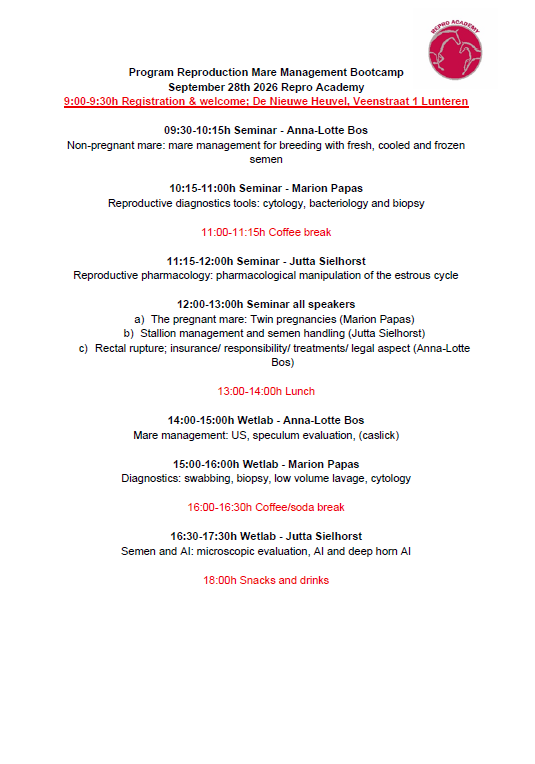 REPRO ACADEMY

Program Reproduction Mare Management Bootcamp
September 28th 2026 Repro Academy
9:00-9:30h Registration & welcome; De Nieuwe Heuvel, Veenstraat 1 Lunteren

09:30-10:15h Seminar - Anna-Lotte Bos
Non-pregnant mare: mare management for breeding with fresh, cooled and frozen semen

10:15-11:00h Seminar - Marion Papas
Reproductive diagnostics tools: cytology, bacteriology and biopsy

11:00-11:15h Coffee break

11:15-12:00h Seminar - Jutta Sielhorst
Reproductive pharmacology: pharmacological manipulation of the estrous cycle

12:00-13:00h Seminar all speakers
a) The pregnant mare: Twin pregnancies (Marion Papas)
b) Stallion management and semen handling (Jutta Sielhorst)
c) Rectal rupture; insurance/ responsibility/ treatments/ legal aspect (Anna-Lotte Bos)

13:00-14:00h Lunch

14:00-15:00h Wetlab - Anna-Lotte Bos
Mare management: US, speculum evaluation, (caslick)

15:00-16:00h Wetlab - Marion Papas
Diagnostics: swabbing, biopsy, low volume lavage, cytology

16:00-16:30h Coffee/soda break

16:30-17:30h Wetlab - Jutta Sielhorst
Semen and AI: microscopic evaluation, AI and deep horn AI

18:00h Snacks and drinks